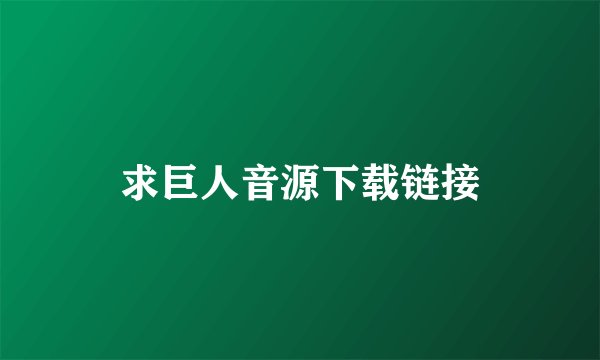 求巨人音源下载链接